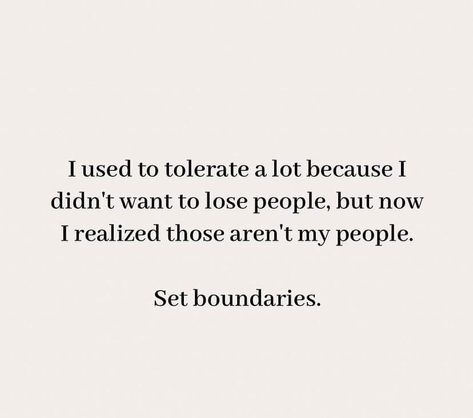 I used to tolerate a lot because I didn't want to lose people, but now I realized those aren't my people.

Set boundaries.